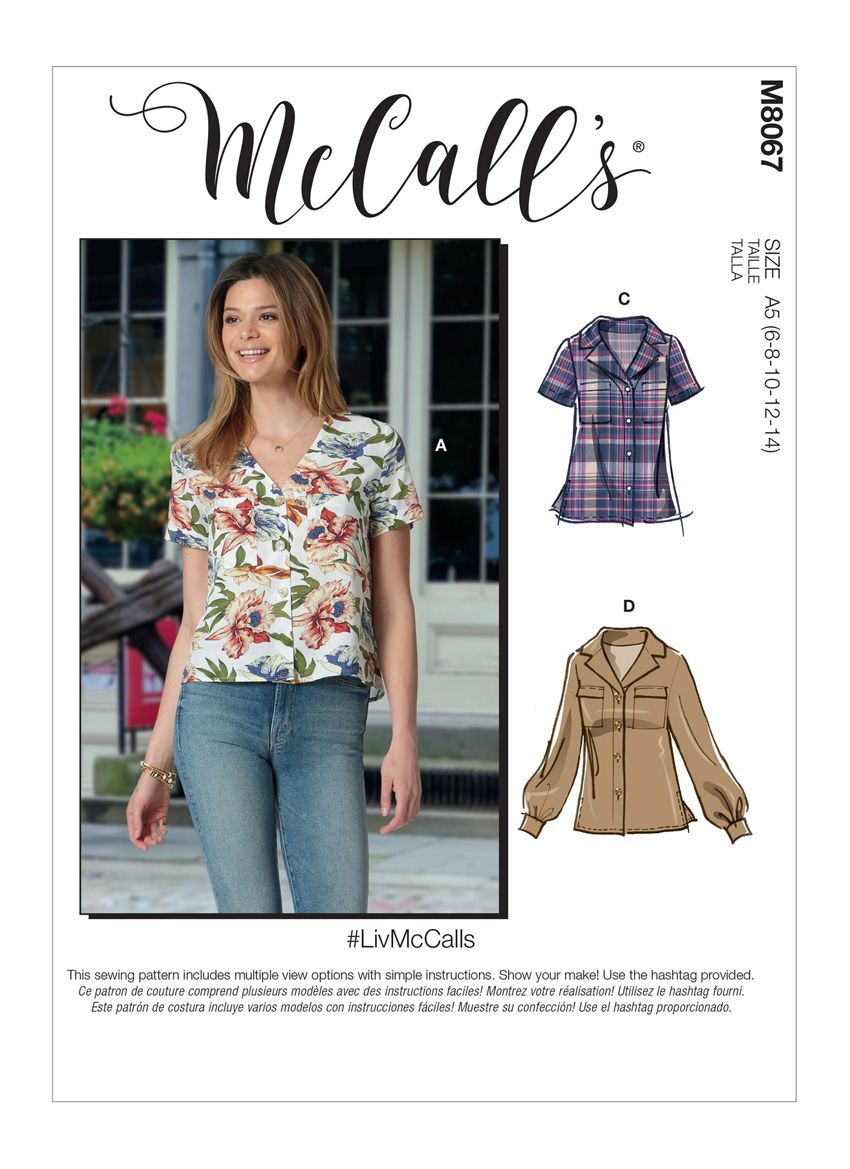 McCall's®

M8067

SIZE
TAILLE
TALLA
A5 (6-8-10-12-14)

A

C

D

#LivMcCalls

This sewing pattern includes multiple view options with simple instructions. Show your make! Use the hashtag provided.
Ce patron de couture comprend plusieurs modèles avec des instructions faciles! Montrez votre réalisation! Utilisez le hashtag fourni.
Este patrón de costura incluye varios modelos con instrucciones fáciles! Muestre su confección! Use el hashtag proporcionado.